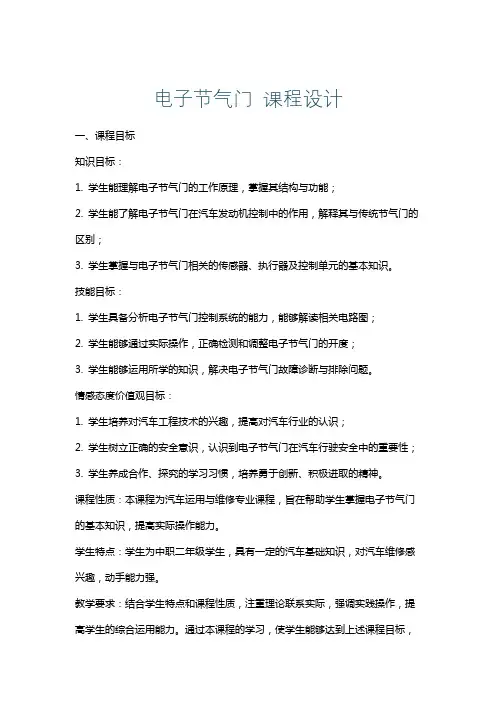 电子节气门 课程设计

一、课程目标

知识目标：

1. 学生能理解电子节气门的工作原理，掌握其结构与功能；

2. 学生能了解电子节气门在汽车发动机控制中的作用，解释其与传统节气门的区别；

3. 学生掌握与电子节气门相关的传感器、执行器及控制单元的基本知识。

技能目标：

1. 学生具备分析电子节气门控制系统的能力，能够解读相关电路图；

2. 学生能够通过实际操作，正确检测和调整电子节气门的开度；

3. 学生能够运用所学的知识，解决电子节气门故障诊断与排除问题。

情感态度价值观目标：

1. 学生培养对汽车工程技术的兴趣，提高对汽车行业的认识；

2. 学生树立正确的安全意识，认识到电子节气门在汽车行驶安全中的重要性；

3. 学生养成合作、探究的学习习惯，培养勇于创新、积极进取的精神。

课程性质：本课程为汽车运用与维修专业课程，旨在帮助学生掌握电子节气门的基本知识，提高实际操作能力。

学生特点：学生为中职二年级学生，具有一定的汽车基础知识，对汽车维修感兴趣，动手能力强。

教学要求：结合学生特点和课程性质，注重理论联系实际，强调实践操作，提高学生的综合运用能力。通过本课程的学习，使学生能够达到上述课程目标，